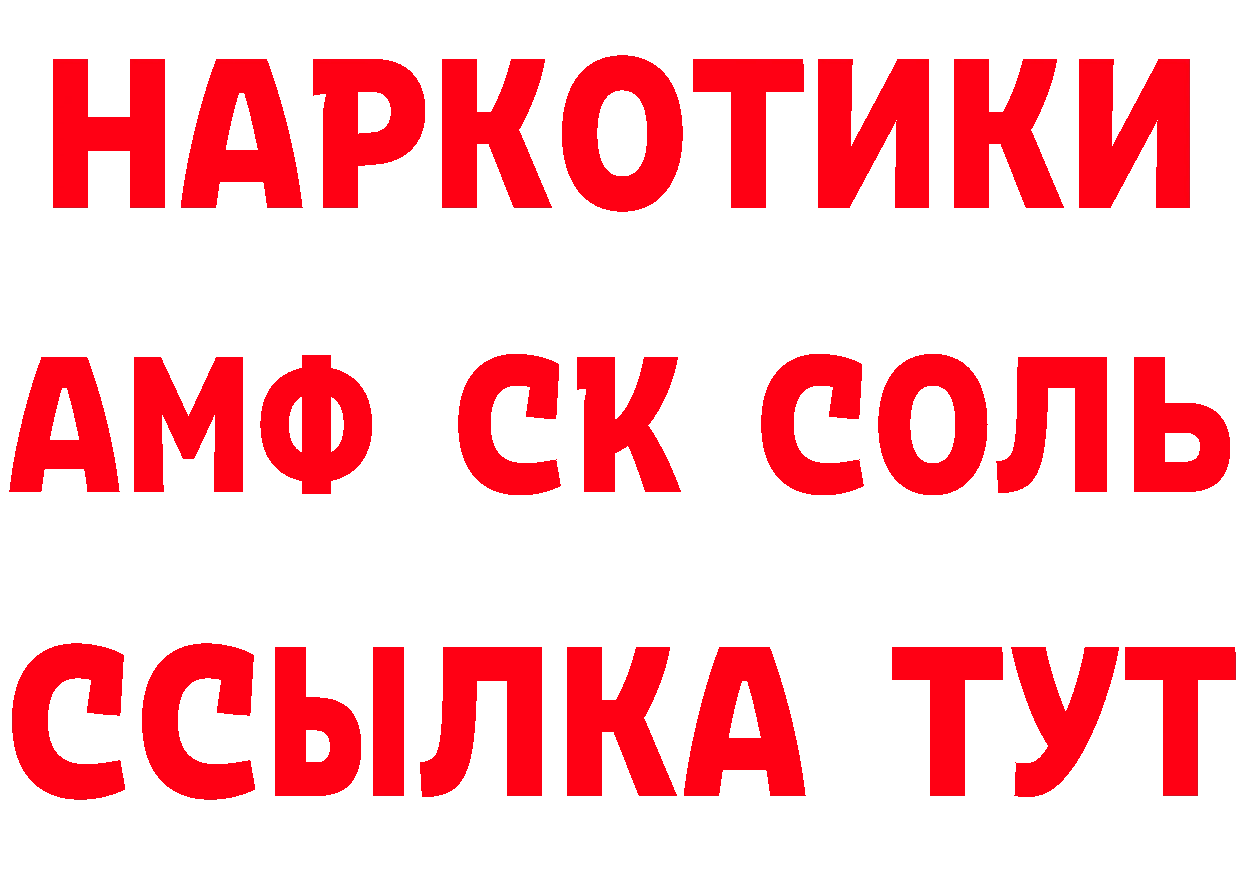 НАРКОТИКИ

АМФ СК СОЛЬ

ССЫЛКА ТУТ